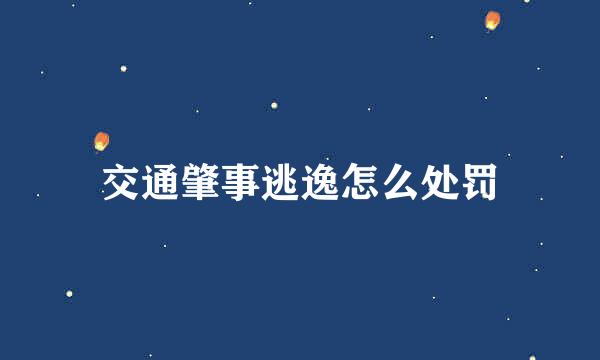 交通肇事逃逸怎么处罚